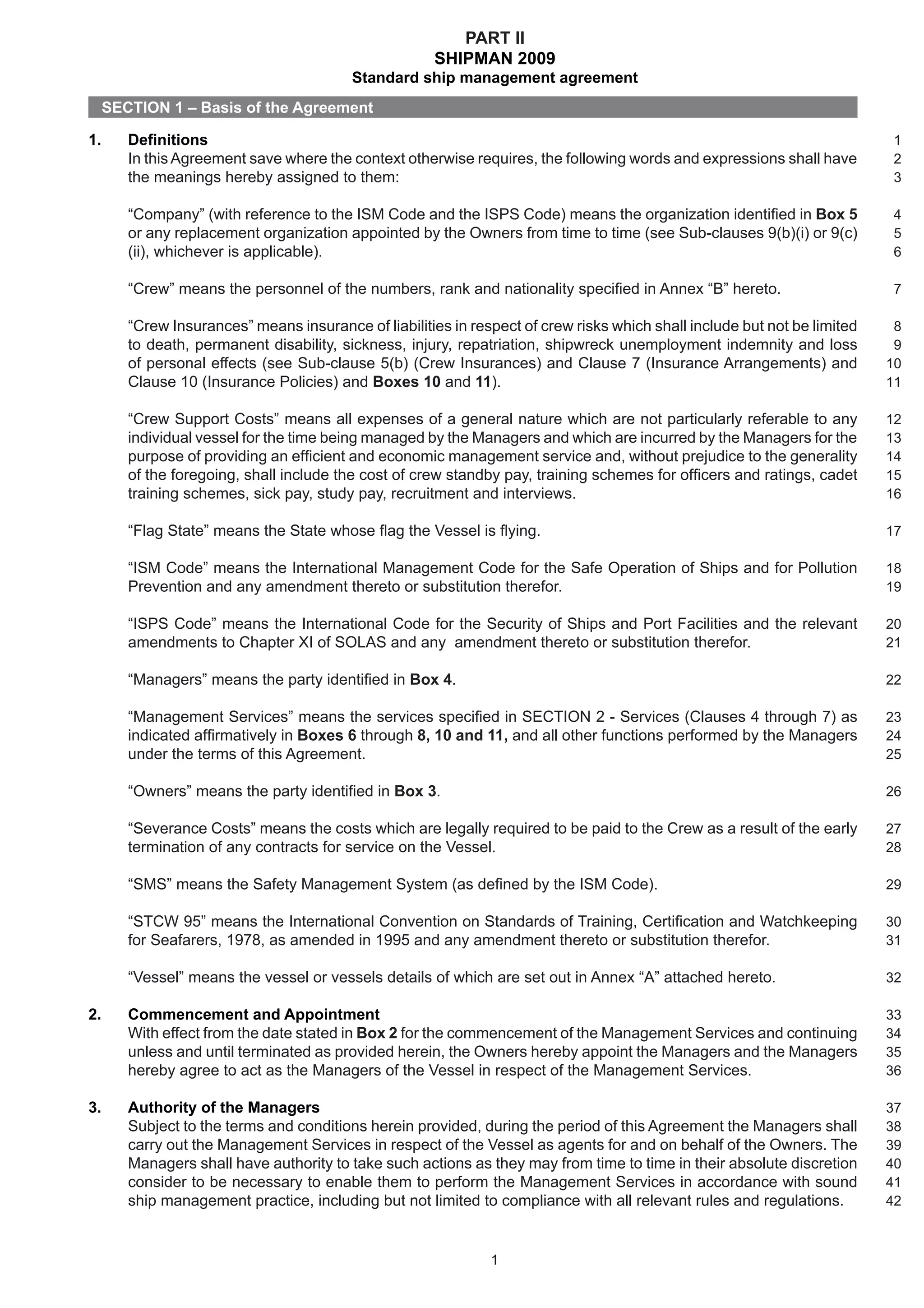 PART II
SHIPMAN 2009
Standard ship management agreement

SECTION 1 – Basis of the Agreement

1. Definitions 1
In this Agreement save where the context otherwise requires, the following words and expressions shall have 2 the meanings hereby assigned to them: 3

“Company” (with reference to the ISM Code and the ISPS Code) means the organization identified in Box 5 4 or any replacement organization appointed by the Owners from time to time (see Sub-clauses 9(b)(i) or 9(c) 5 (ii), whichever is applicable). 6

“Crew” means the personnel of the numbers, rank and nationality specified in Annex “B” hereto. 7

“Crew Insurances” means insurance of liabilities in respect of crew risks which shall include but not be limited 8 to death, permanent disability, sickness, injury, repatriation, shipwreck unemployment indemnity and loss 9 of personal effects (see Sub-clause 5(b) (Crew Insurances) and Clause 7 (Insurance Arrangements) and 10 Clause 10 (Insurance Policies) and Boxes 10 and 11). 11

“Crew Support Costs” means all expenses of a general nature which are not particularly referable to any 12 individual vessel for the time being managed by the Managers and which are incurred by the Managers for the 13 purpose of providing an efficient and economic management service and, without prejudice to the generality 14 of the foregoing, shall include the cost of crew standby pay, training schemes for officers and ratings, cadet 15 training schemes, sick pay, study pay, recruitment and interviews. 16

“Flag State” means the State whose flag the Vessel is flying. 17

“ISM Code” means the International Management Code for the Safe Operation of Ships and for Pollution 18 Prevention and any amendment thereto or substitution therefor. 19

“ISPS Code” means the International Code for the Security of Ships and Port Facilities and the relevant 20 amendments to Chapter XI of SOLAS and any amendment thereto or substitution therefor. 21

“Managers” means the party identified in Box 4. 22

“Management Services” means the services specified in SECTION 2 - Services (Clauses 4 through 7) as 23 indicated affirmatively in Boxes 6 through 8, 10 and 11, and all other functions performed by the Managers 24 under the terms of this Agreement. 25

“Owners” means the party identified in Box 3. 26

“Severance Costs” means the costs which are legally required to be paid to the Crew as a result of the early 27 termination of any contracts for service on the Vessel. 28

“SMS” means the Safety Management System (as defined by the ISM Code). 29

“STCW 95” means the International Convention on Standards of Training, Certification and Watchkeeping 30 for Seafarers, 1978, as amended in 1995 and any amendment thereto or substitution therefor. 31

“Vessel” means the vessel or vessels details of which are set out in Annex “A” attached hereto. 32

2. Commencement and Appointment 33
With effect from the date stated in Box 2 for the commencement of the Management Services and continuing 34 unless and until terminated as provided herein, the Owners hereby appoint the Managers and the Managers 35 hereby agree to act as the Managers of the Vessel in respect of the Management Services. 36

3. Authority of the Managers 37
Subject to the terms and conditions herein provided, during the period of this Agreement the Managers shall 38 carry out the Management Services in respect of the Vessel as agents for and on behalf of the Owners. The 39 Managers shall have authority to take such actions as they may from time to time in their absolute discretion 40 consider to be necessary to enable them to perform the Management Services in accordance with sound 41 ship management practice, including but not limited to compliance with all relevant rules and regulations. 42

1